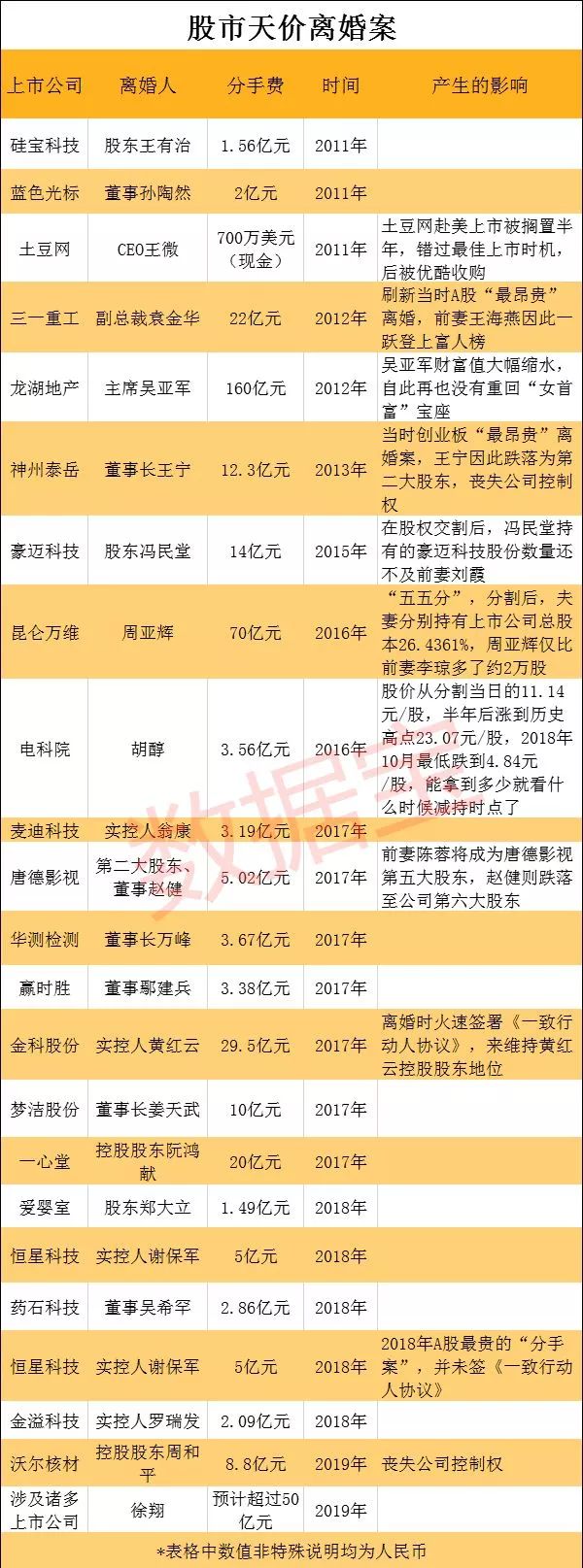 股市天价离婚案

| 上市公司 | 离婚人 | 分手费 | 时间 | 产生的影响 |
|---|---|---|---|---|
| 硅宝科技 | 股东王有治 | 1.56亿元 | 2011年 | |
| 蓝色光标 | 董事孙陶然 | 2亿元 | 2011年 | |
| 土豆网 | CEO王微 | 700万美元（现金） | 2011年 | 土豆网赴美上市被搁置半年，错过最佳上市时机，后被优酷收购 |
| 三一重工 | 副总裁袁金华 | 22亿元 | 2012年 | 刷新当时A股“最昂贵”离婚，前妻王海燕因此一跃登上富人榜 |
| 龙湖地产 | 主席吴亚军 | 160亿元 | 2012年 | 吴亚军财富值大幅缩水，自此再也没有重回“女首富”宝座 |
| 神州泰岳 | 董事长王宁 | 12.3亿元 | 2013年 | 当时创业板“最昂贵”离婚案，王宁因此跌落为第二大股东，丧失公司控制权 |
| 豪迈科技 | 股东冯民堂 | 14亿元 | 2015年 | 在股权交割后，冯民堂持有的豪迈科技股份数量还不及前妻刘霞 |
| 昆仑万维 | 周亚辉 | 70亿元 | 2016年 | “五五分”，分割后，夫妻分别持有上市公司总股本26.4361%，周亚辉仅比前妻李琼多了约2万股 |
| 电科院 | 胡醇 | 3.56亿元 | 2016年 | 股价从分割当日的11.14元/股，半年后涨到历史高点23.07元/股，2018年10月最低跌到4.84元/股，能拿到多少就看什么时候减持时点了 |
| 麦迪科技 | 实控人翁康 | 3.19亿元 | 2017年 | |
| 唐德影视 | 第二大股东、董事赵健 | 5.02亿元 | 2017年 | 前妻陈蓉将成为唐德影视第五大股东，赵健则跌落至公司第六大股东 |
| 华测检测 | 董事长万峰 | 3.67亿元 | 2017年 | |
| 赢时胜 | 董事鄢建兵 | 3.38亿元 | 2017年 | |
| 金科股份 | 实控人黄红云 | 29.5亿元 | 2017年 | 离婚时火速签署《一致行动人协议》，来维持黄红云控股股东地位 |
| 梦洁股份 | 董事长姜天武 | 10亿元 | 2017年 | |
| 一心堂 | 控股股东阮鸿献 | 20亿元 | 2017年 | |
| 爱婴室 | 股东郑大立 | 1.49亿元 | 2018年 | |
| 恒星科技 | 实控人谢保军 | 5亿元 | 2018年 | |
| 药石科技 | 董事吴希罕 | 2.86亿元 | 2018年 | |
| 恒星科技 | 实控人谢保军 | 5亿元 | 2018年 | 2018年A股最贵的“分手案”，并未签《一致行动人协议》 |
| 金溢科技 | 实控人罗瑞发 | 2.09亿元 | 2018年 | |
| 沃尔核材 | 控股股东周和平 | 8.8亿元 | 2019年 | 丧失公司控制权 |
| 涉及诸多上市公司 | 徐翔 | 预计超过50亿元 | 2019年 | |

*表格中数值非特殊说明均为人民币

数据宝